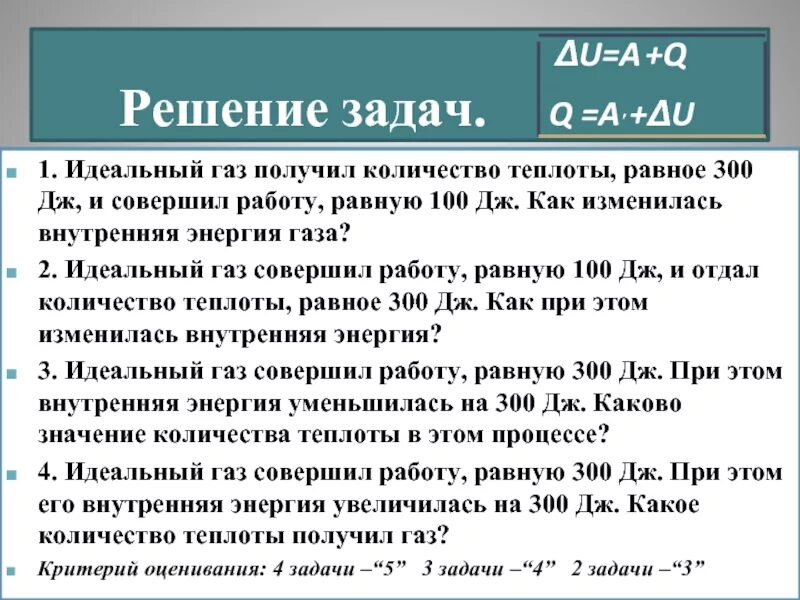 Решение задач.

$\Delta U=A+Q$

$Q=A'+\Delta U$

1. Идеальный газ получил количество теплоты, равное 300 Дж, и совершил работу, равную 100 Дж. Как изменилась внутренняя энергия газа?

2. Идеальный газ совершил работу, равную 100 Дж, и отдал количество теплоты, равное 300 Дж. Как при этом изменилась внутренняя энергия?

3. Идеальный газ совершил работу, равную 300 Дж. При этом внутренняя энергия уменьшилась на 300 Дж. Каково значение количества теплоты в этом процессе?

4. Идеальный газ совершил работу, равную 300 Дж. При этом его внутренняя энергия увеличилась на 300 Дж. Какое количество теплоты получил газ?

Критерий оценивания: 4 задачи –“5” 3 задачи –“4” 2 задачи –“3”